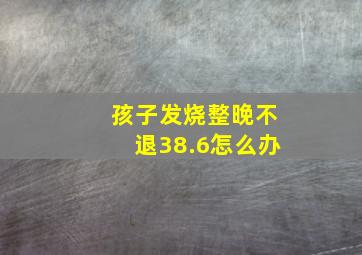 孩子发烧整晚不退38.6怎么办